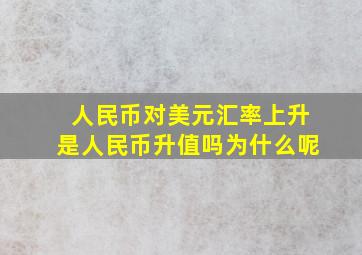 人民币对美元汇率上升
是人民币升值吗为什么呢